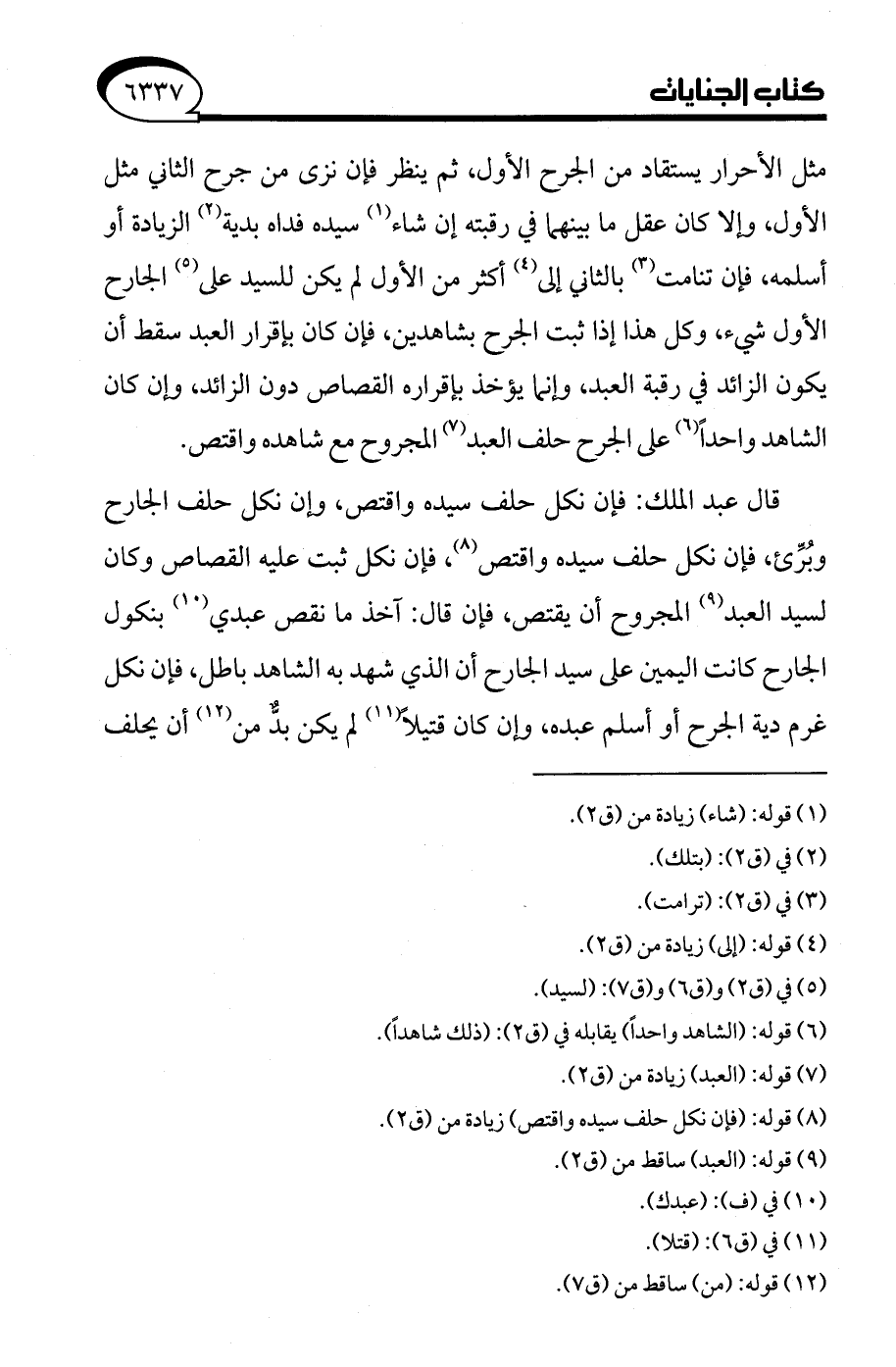 كتاب الجنايات ٦٣٣٧

مثل الأحرار يستقاد من الجرح الأول، ثم ينظر فإن نزى من جرح الثاني مثل الأول، وإلا كان عقل ما بينهما في رقبته إن شاء$^{(١)}$ سيده فداه بدية$^{(٢)}$ الزيادة أو أسلمه، فإن تنامت$^{(٣)}$ بالثاني إلى$^{(٤)}$ أكثر من الأول لم يكن للسيد على$^{(٥)}$ الجارح الأول شيء، وكل هذا إذا ثبت الجرح بشاهدين، فإن كان بإقرار العبد سقط أن يكون الزائد في رقبة العبد، وإنما يؤخذ بإقراره القصاص دون الزائد، وإن كان الشاهد واحداً$^{(٦)}$ على الجرح حلف العبد$^{(٧)}$ المجروح مع شاهده واقتص.

قال عبد الملك: فإن نكل حلف سيده واقتص، وإن نكل حلف الجارح وبُرِّئ، فإن نكل حلف سيده واقتص$^{(٨)}$، فإن نكل ثبت عليه القصاص وكان لسيد العبد$^{(٩)}$ المجروح أن يقتص، فإن قال: آخذ ما نقص عبدي$^{(١٠)}$ بنكول الجارح كانت اليمين على سيد الجارح أن الذي شهد به الشاهد باطل، فإن نكل غرم دية الجرح أو أسلم عبده، وإن كان قتيلاً$^{(١١)}$ لم يكن بدٌّ من$^{(١٢)}$ أن يحلف

(١) قوله: (شاء) زيادة من (ق٢).
(٢) في (ق٢): (بتلك).
(٣) في (ق٢): (ترامت).
(٤) قوله: (إلى) زيادة من (ق٢).
(٥) في (ق٢) و(ق٦) و(ق٧): (لسيد).
(٦) قوله: (الشاهد واحداً) يقابله في (ق٢): (ذلك شاهداً).
(٧) قوله: (العبد) زيادة من (ق٢).
(٨) قوله: (فإن نكل حلف سيده واقتص) زيادة من (ق٢).
(٩) قوله: (العبد) ساقط من (ق٢).
(١٠) في (ف): (عبدك).
(١١) في (ق٦): (قتلا).
(١٢) قوله: (من) ساقط من (ق٧).